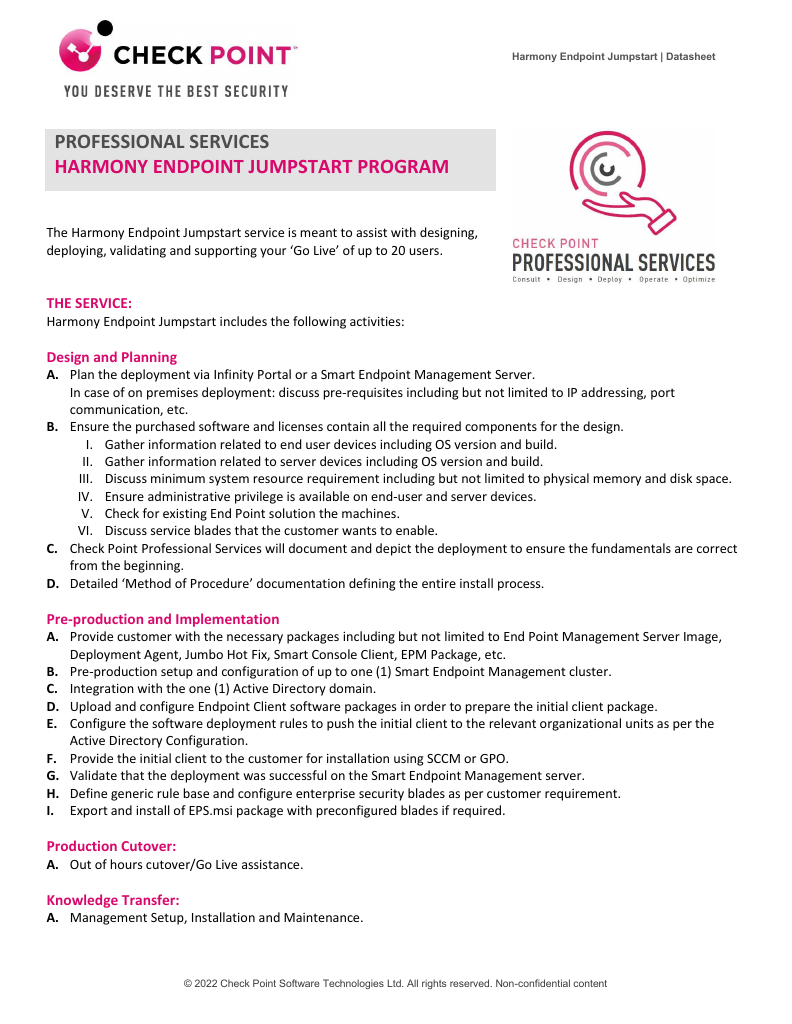 CHECK POINT™
YOU DESERVE THE BEST SECURITY

Harmony Endpoint Jumpstart | Datasheet

PROFESSIONAL SERVICES
HARMONY ENDPOINT JUMPSTART PROGRAM

CHECK POINT
PROFESSIONAL SERVICES
Consult • Design • Deploy • Operate • Optimize

The Harmony Endpoint Jumpstart service is meant to assist with designing, deploying, validating and supporting your 'Go Live' of up to 20 users.

THE SERVICE:
Harmony Endpoint Jumpstart includes the following activities:

Design and Planning
A. Plan the deployment via Infinity Portal or a Smart Endpoint Management Server.
In case of on premises deployment: discuss pre-requisites including but not limited to IP addressing, port communication, etc.
B. Ensure the purchased software and licenses contain all the required components for the design.
I. Gather information related to end user devices including OS version and build.
II. Gather information related to server devices including OS version and build.
III. Discuss minimum system resource requirement including but not limited to physical memory and disk space.
IV. Ensure administrative privilege is available on end-user and server devices.
V. Check for existing End Point solution the machines.
VI. Discuss service blades that the customer wants to enable.
C. Check Point Professional Services will document and depict the deployment to ensure the fundamentals are correct from the beginning.
D. Detailed 'Method of Procedure' documentation defining the entire install process.

Pre-production and Implementation
A. Provide customer with the necessary packages including but not limited to End Point Management Server Image, Deployment Agent, Jumbo Hot Fix, Smart Console Client, EPM Package, etc.
B. Pre-production setup and configuration of up to one (1) Smart Endpoint Management cluster.
C. Integration with the one (1) Active Directory domain.
D. Upload and configure Endpoint Client software packages in order to prepare the initial client package.
E. Configure the software deployment rules to push the initial client to the relevant organizational units as per the Active Directory Configuration.
F. Provide the initial client to the customer for installation using SCCM or GPO.
G. Validate that the deployment was successful on the Smart Endpoint Management server.
H. Define generic rule base and configure enterprise security blades as per customer requirement.
I. Export and install of EPS.msi package with preconfigured blades if required.

Production Cutover:
A. Out of hours cutover/Go Live assistance.

Knowledge Transfer:
A. Management Setup, Installation and Maintenance.

© 2022 Check Point Software Technologies Ltd. All rights reserved. Non-confidential content